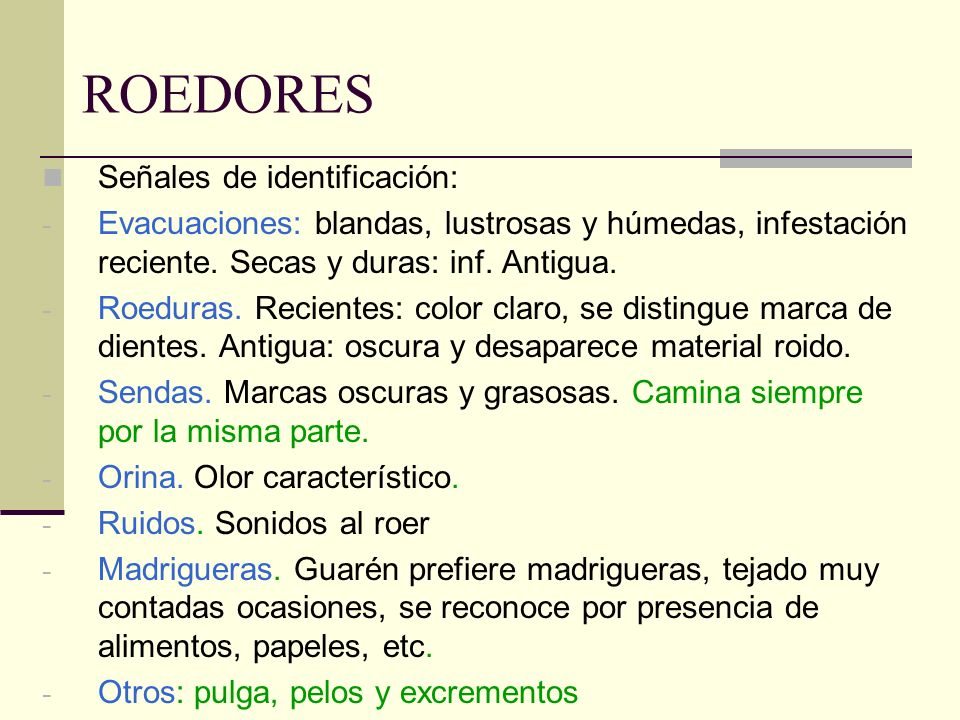 ROEDORES

Señales de identificación:

- Evacuaciones: blandas, lustrosas y húmedas, infestación reciente. Secas y duras: inf. Antigua.

- Roeduras. Recientes: color claro, se distingue marca de dientes. Antigua: oscura y desaparece material roido.

- Sendas. Marcas oscuras y grasosas. Camina siempre por la misma parte.

- Orina. Olor característico.

- Ruidos. Sonidos al roer

- Madrigueras. Guarén prefiere madrigueras, tejado muy contadas ocasiones, se reconoce por presencia de alimentos, papeles, etc.

- Otros: pulga, pelos y excrementos